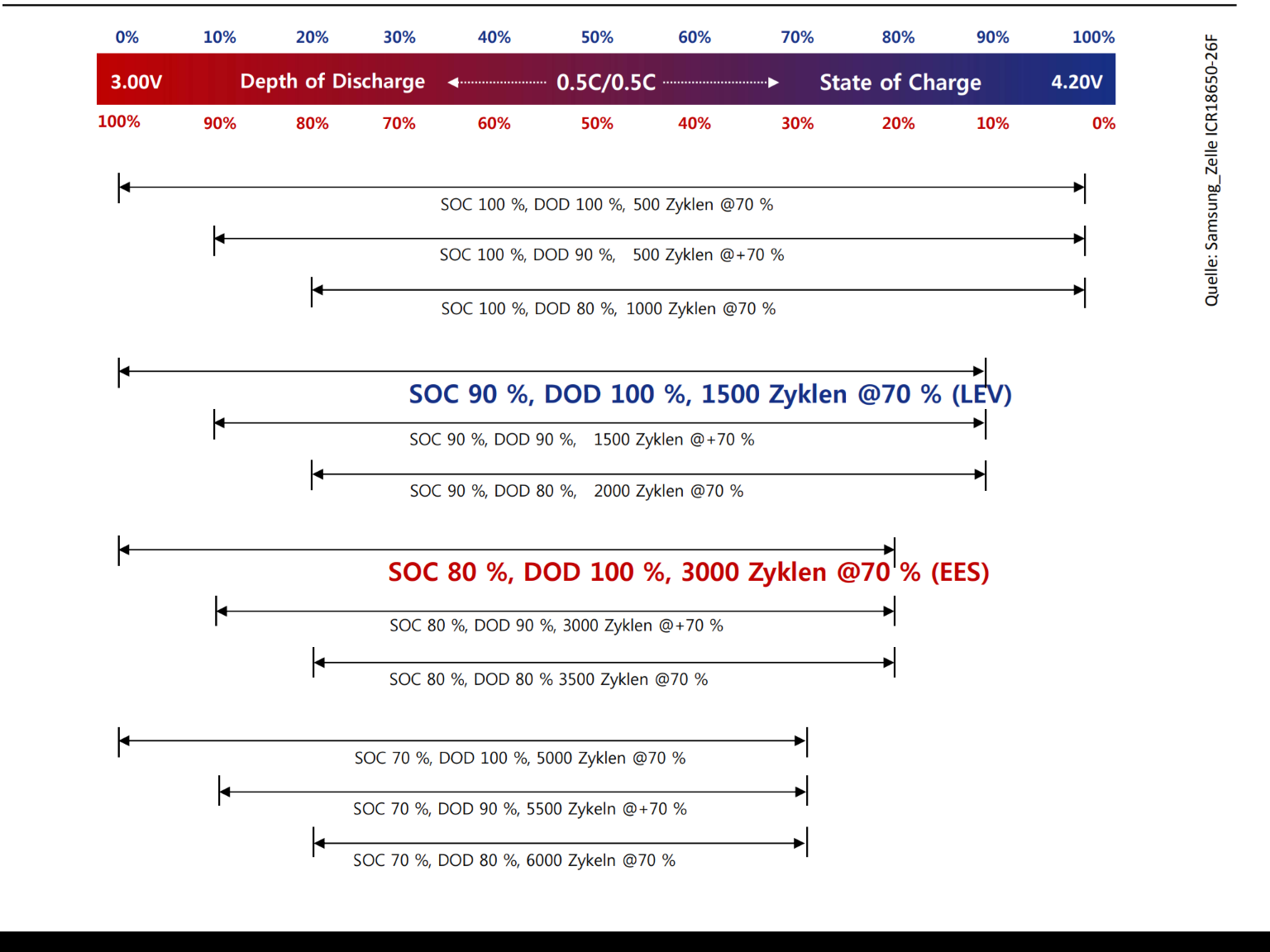 0% 10% 20% 30% 40% 50% 60% 70% 80% 90% 100%

3.00V Depth of Discharge 0.5C/0.5C State of Charge 4.20V

100% 90% 80% 70% 60% 50% 40% 30% 20% 10% 0%

SOC 100 %, DOD 100 %, 500 Zyklen @70 %

SOC 100 %, DOD 90 %, 500 Zyklen @+70 %

SOC 100 %, DOD 80 %, 1000 Zyklen @70 %

SOC 90 %, DOD 100 %, 1500 Zyklen @70 % (LEV)

SOC 90 %, DOD 90 %, 1500 Zyklen @+70 %

SOC 90 %, DOD 80 %, 2000 Zyklen @70 %

SOC 80 %, DOD 100 %, 3000 Zyklen @70 % (EES)

SOC 80 %, DOD 90 %, 3000 Zyklen @+70 %

SOC 80 %, DOD 80 % 3500 Zyklen @70 %

SOC 70 %, DOD 100 %, 5000 Zyklen @70 %

SOC 70 %, DOD 90 %, 5500 Zykeln @+70 %

SOC 70 %, DOD 80 %, 6000 Zykeln @70 %

Quelle: Samsung_Zelle ICR18650-26F